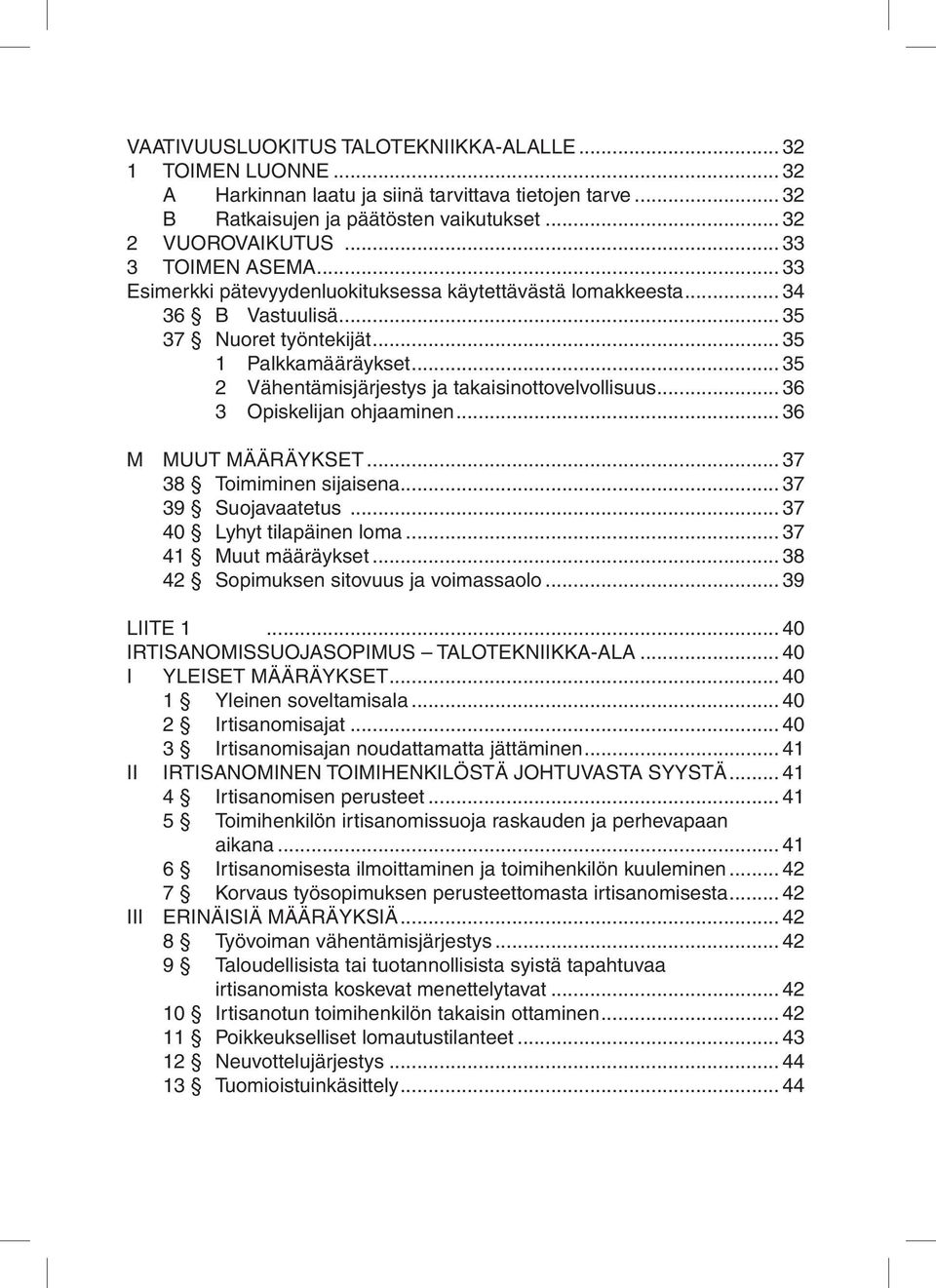 VAATIVUUSLUOKITUS TALOTEKNIIKKA-ALALLE ........ 32
1 TOIMEN LUONNE ........ 32
A Harkinnan laatu ja siinä tarvittava tietojen tarve ........ 32
B Ratkaisujen ja päätösten vaikutukset ........ 32
2 VUOROVAIKUTUS ........ 33
3 TOIMEN ASEMA ........ 33
Esimerkki pätevyydenluokituksessa käytettävästä lomakkeesta ........ 34
36 § B Vastuulisä ........ 35
37 § Nuoret työntekijät ........ 35
1 Palkkamääräykset ........ 35
2 Vähentämisjärjestys ja takaisinottovelvollisuus ........ 36
3 Opiskelijan ohjaaminen ........ 36

M MUUT MÄÄRÄYKSET ........ 37
38 § Toimiminen sijaisena ........ 37
39 § Suojavaatetus ........ 37
40 § Lyhyt tilapäinen loma ........ 37
41 § Muut määräykset ........ 38
42 § Sopimuksen sitovuus ja voimassaolo ........ 39

LIITE 1 ........ 40
IRTISANOMISSUOJASOPIMUS – TALOTEKNIIKKA-ALA ........ 40
I YLEISET MÄÄRÄYKSET ........ 40
1 § Yleinen soveltamisala ........ 40
2 § Irtisanomisajat ........ 40
3 § Irtisanomisajan noudattamatta jättäminen ........ 41
II IRTISANOMINEN TOIMIHENKILÖSTÄ JOHTUVASTA SYYSTÄ ........ 41
4 § Irtisanomisen perusteet ........ 41
5 § Toimihenkilön irtisanomissuoja raskauden ja perhevapaan aikana ........ 41
6 § Irtisanomisesta ilmoittaminen ja toimihenkilön kuuleminen ........ 42
7 § Korvaus työsopimuksen perusteettomasta irtisanomisesta ........ 42
III ERINÄISIÄ MÄÄRÄYKSIÄ ........ 42
8 § Työvoiman vähentämisjärjestys ........ 42
9 § Taloudellisista tai tuotannollisista syistä tapahtuvaa irtisanomista koskevat menettelytavat ........ 42
10 § Irtisanotun toimihenkilön takaisin ottaminen ........ 42
11 § Poikkeukselliset lomautustilanteet ........ 43
12 § Neuvottelujärjestys ........ 44
13 § Tuomioistuinkäsittely ........ 44